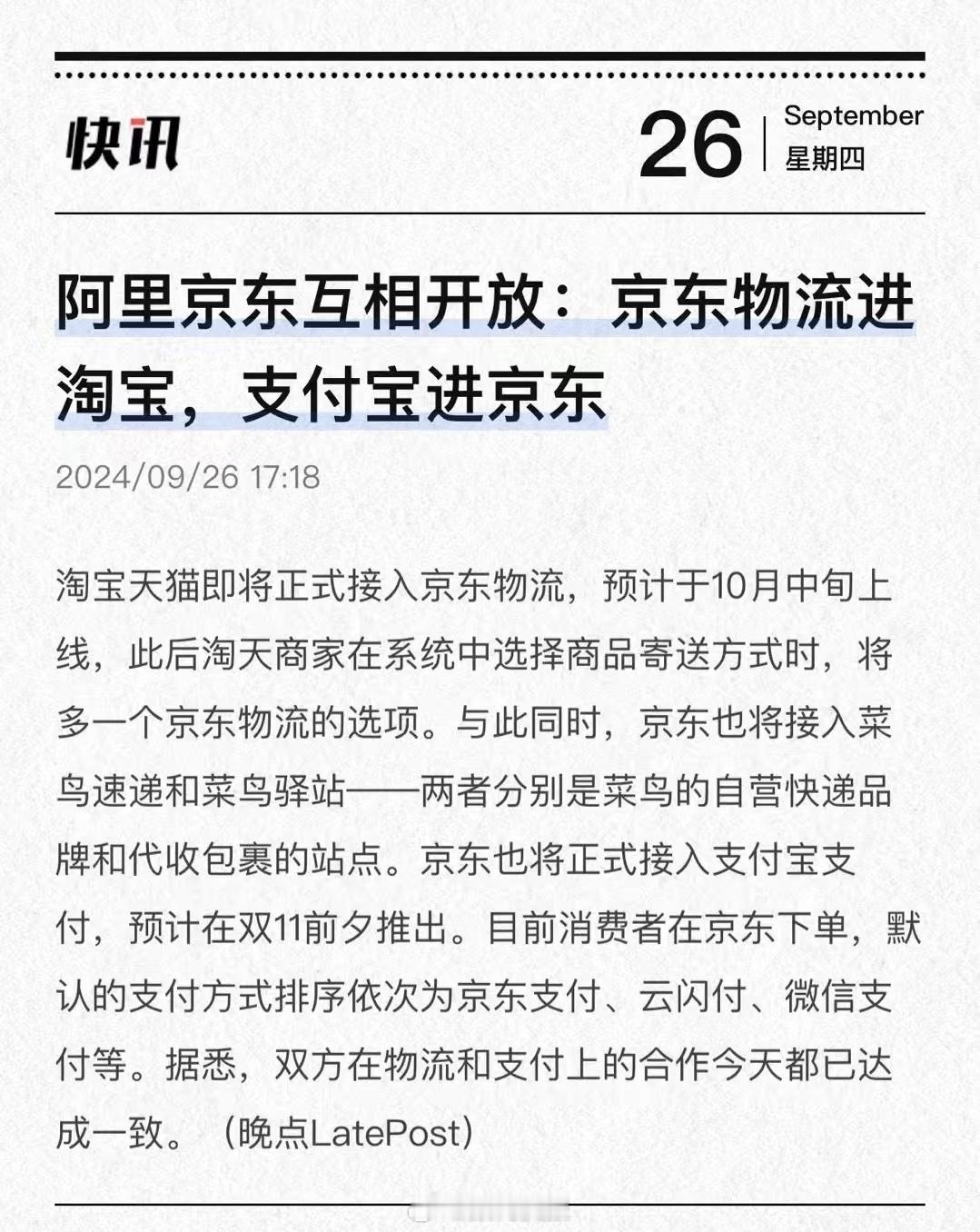 快讯

26 September 星期四

阿里京东互相开放：京东物流进淘宝，支付宝进京东

2024/09/26 17:18

淘宝天猫即将正式接入京东物流，预计于10月中旬上线，此后淘天商家在系统中选择商品寄送方式时，将多一个京东物流的选项。与此同时，京东也将接入菜鸟速递和菜鸟驿站——两者分别是菜鸟的自营快递品牌和代收包裹的站点。京东也将正式接入支付宝支付，预计在双11前夕推出。目前消费者在京东下单，默认的支付方式排序依次为京东支付、云闪付、微信支付等。据悉，双方在物流和支付上的合作今天都已达成一致。（晚点LatePost）